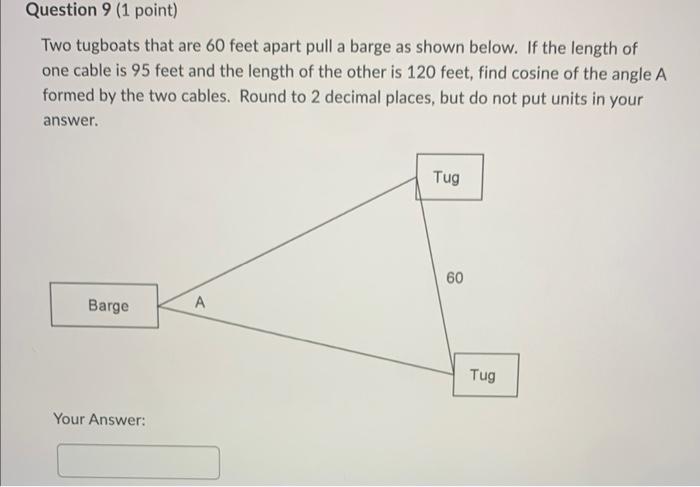 Question 9 (1 point)

Two tugboats that are 60 feet apart pull a barge as shown below. If the length of one cable is 95 feet and the length of the other is 120 feet, find cosine of the angle A formed by the two cables. Round to 2 decimal places, but do not put units in your answer.

Tug

60

Barge

A

Tug

Your Answer: